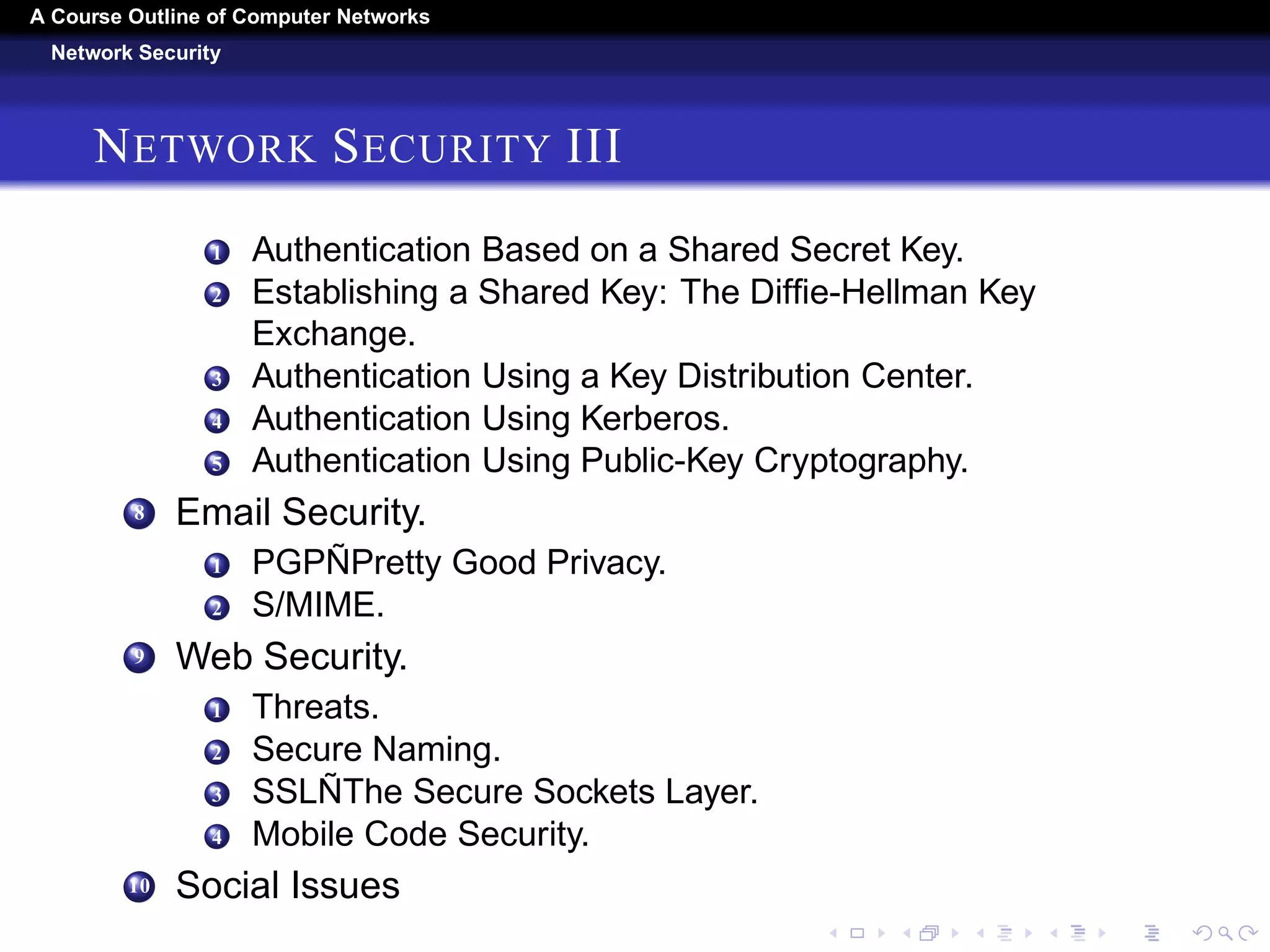 A Course Outline of Computer Networks
Network Security

NETWORK SECURITY III

1 Authentication Based on a Shared Secret Key.
2 Establishing a Shared Key: The Diffie-Hellman Key Exchange.
3 Authentication Using a Key Distribution Center.
4 Authentication Using Kerberos.
5 Authentication Using Public-Key Cryptography.

8 Email Security.
1 PGPÑPretty Good Privacy.
2 S/MIME.

9 Web Security.
1 Threats.
2 Secure Naming.
3 SSLÑThe Secure Sockets Layer.
4 Mobile Code Security.

10 Social Issues